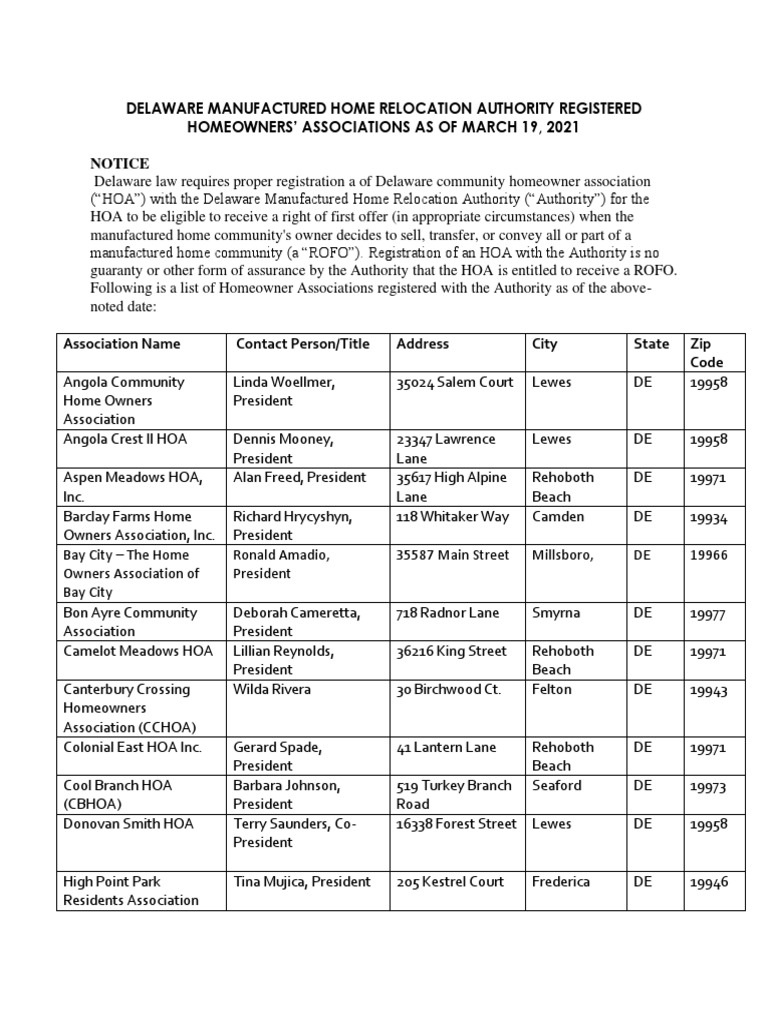 DELAWARE MANUFACTURED HOME RELOCATION AUTHORITY REGISTERED HOMEOWNERS' ASSOCIATIONS AS OF MARCH 19, 2021

NOTICE
Delaware law requires proper registration a of Delaware community homeowner association ("HOA") with the Delaware Manufactured Home Relocation Authority ("Authority") for the HOA to be eligible to receive a right of first offer (in appropriate circumstances) when the manufactured home community's owner decides to sell, transfer, or convey all or part of a manufactured home community (a "ROFO"). Registration of an HOA with the Authority is no guaranty or other form of assurance by the Authority that the HOA is entitled to receive a ROFO. Following is a list of Homeowner Associations registered with the Authority as of the above-noted date:

| Association Name | Contact Person/Title | Address | City | State | Zip Code |
|---|---|---|---|---|---|
| Angola Community Home Owners Association | Linda Woellmer, President | 35024 Salem Court | Lewes | DE | 19958 |
| Angola Crest II HOA | Dennis Mooney, President | 23347 Lawrence Lane | Lewes | DE | 19958 |
| Aspen Meadows HOA, Inc. | Alan Freed, President | 35617 High Alpine Lane | Rehoboth Beach | DE | 19971 |
| Barclay Farms Home Owners Association, Inc. | Richard Hrycyshyn, President | 118 Whitaker Way | Camden | DE | 19934 |
| Bay City – The Home Owners Association of Bay City | Ronald Amadio, President | 35587 Main Street | Millsboro, | DE | 19966 |
| Bon Ayre Community Association | Deborah Cameretta, President | 718 Radnor Lane | Smyrna | DE | 19977 |
| Camelot Meadows HOA | Lillian Reynolds, President | 36216 King Street | Rehoboth Beach | DE | 19971 |
| Canterbury Crossing Homeowners Association (CCHOA) | Wilda Rivera | 30 Birchwood Ct. | Felton | DE | 19943 |
| Colonial East HOA Inc. | Gerard Spade, President | 41 Lantern Lane | Rehoboth Beach | DE | 19971 |
| Cool Branch HOA (CBHOA) | Barbara Johnson, President | 519 Turkey Branch Road | Seaford | DE | 19973 |
| Donovan Smith HOA | Terry Saunders, Co-President | 16338 Forest Street | Lewes | DE | 19958 |
| High Point Park Residents Association | Tina Mujica, President | 205 Kestrel Court | Frederica | DE | 19946 |